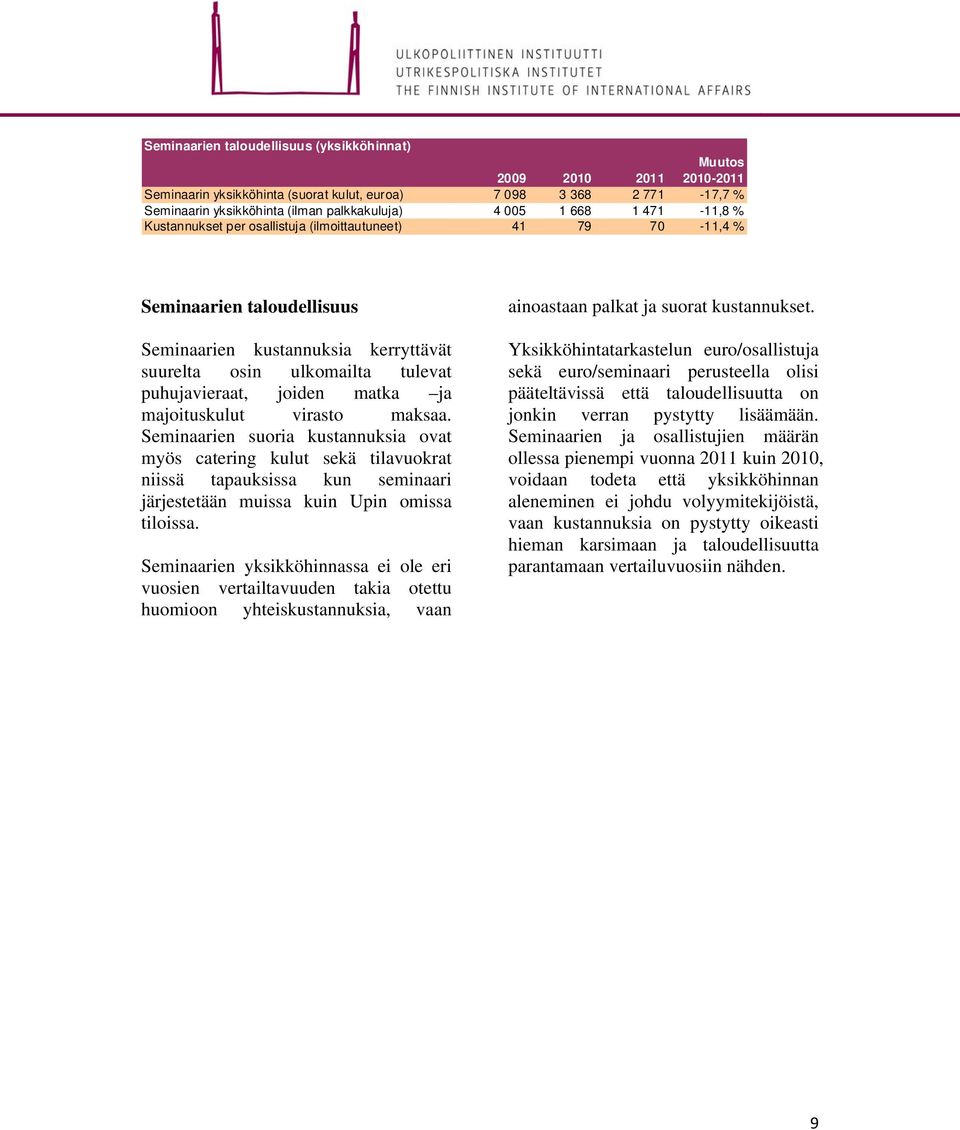 ULKOPOLIITTINEN INSTITUUTTI
UTRIKESPOLITISKA INSTITUTET
THE FINNISH INSTITUTE OF INTERNATIONAL AFFAIRS

| Seminaarien taloudellisuus (yksikköhinnat) | 2009 | 2010 | 2011 | Muutos 2010-2011 |
|---|---|---|---|---|
| Seminaarin yksikköhinta (suorat kulut, euroa) | 7 098 | 3 368 | 2 771 | -17,7 % |
| Seminaarin yksikköhinta (ilman palkkakuluja) | 4 005 | 1 668 | 1 471 | -11,8 % |
| Kustannukset per osallistuja (ilmoittautuneet) | 41 | 79 | 70 | -11,4 % |

Seminaarien taloudellisuus

Seminaarien kustannuksia kerryttävät suurelta osin ulkomailta tulevat puhujavieraat, joiden matka –ja majoituskulut virasto maksaa. Seminaarien suoria kustannuksia ovat myös catering kulut sekä tilavuokrat niissä tapauksissa kun seminaari järjestetään muissa kuin Upin omissa tiloissa.

Seminaarien yksikköhinnassa ei ole eri vuosien vertailtavuuden takia otettu huomioon yhteiskustannuksia, vaan ainoastaan palkat ja suorat kustannukset.

Yksikköhintatarkastelun euro/osallistuja sekä euro/seminaari perusteella olisi pääteltävissä että taloudellisuutta on jonkin verran pystytty lisäämään. Seminaarien ja osallistujien määrän ollessa pienempi vuonna 2011 kuin 2010, voidaan todeta että yksikköhinnan aleneminen ei johdu volyymitekijöistä, vaan kustannuksia on pystytty oikeasti hieman karsimaan ja taloudellisuutta parantamaan vertailuvuosiin nähden.

9